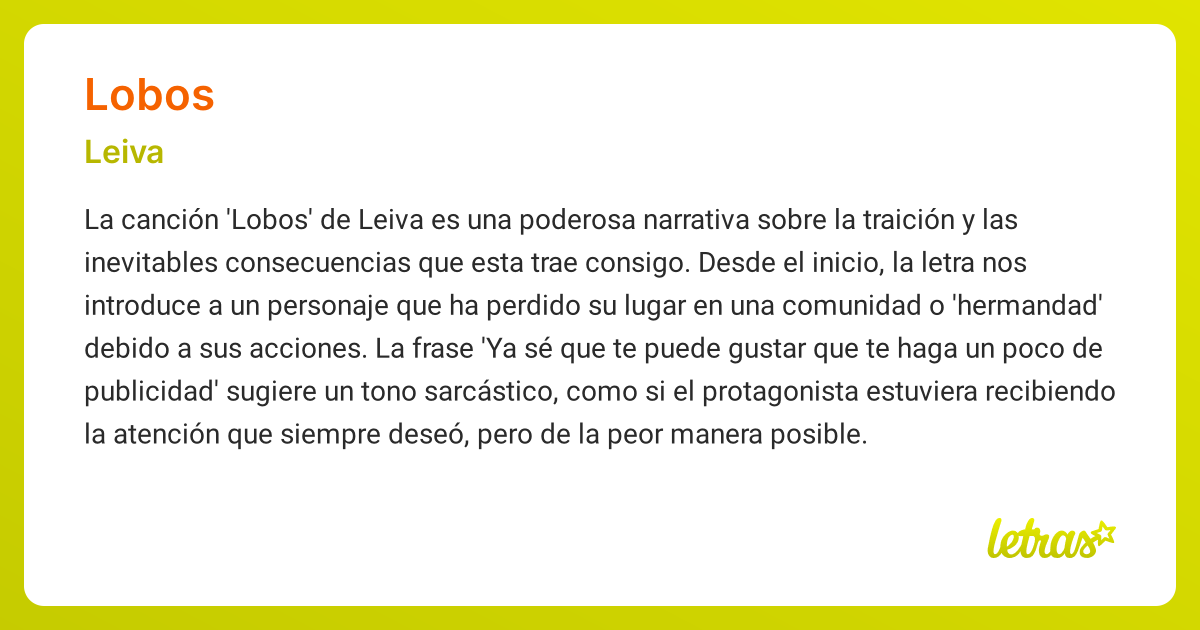 Lobos

Leiva

La canción 'Lobos' de Leiva es una poderosa narrativa sobre la traición y las inevitables consecuencias que esta trae consigo. Desde el inicio, la letra nos introduce a un personaje que ha perdido su lugar en una comunidad o 'hermandad' debido a sus acciones. La frase 'Ya sé que te puede gustar que te haga un poco de publicidad' sugiere un tono sarcástico, como si el protagonista estuviera recibiendo la atención que siempre deseó, pero de la peor manera posible.

letras